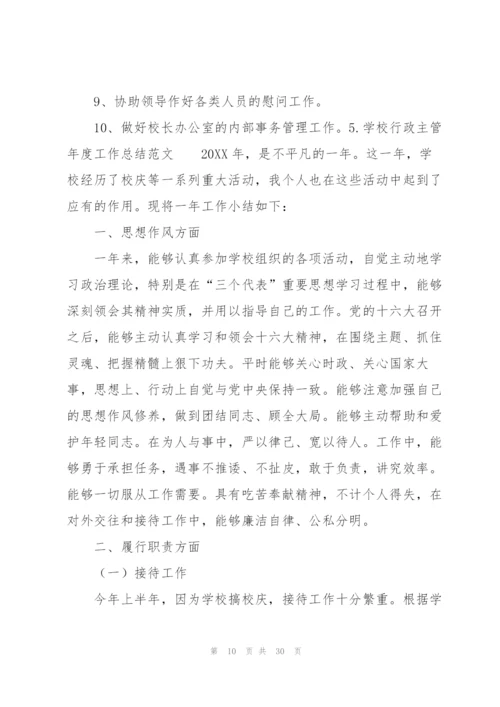 9、协助领导作好各类人员的慰问工作。

10、做好校长办公室的内部事务管理工作。5.学校行政主管年度工作总结范文　　20XX年，是不平凡的一年。这一年，学校经历了校庆等一系列重大活动，我个人也在这些活动中起到了应有的作用。现将一年工作小结如下：

一、思想作风方面

一年来，能够认真参加学校组织的各项活动，自觉主动地学习政治理论，特别是在“三个代表”重要思想学习过程中，能够深刻领会其精神实质，并用以指导自己的工作。党的十六大召开之后，能够主动认真学习和领会十六大精神，在围绕主题、抓住灵魂、把握精髓上狠下功夫。平时能够关心时政、关心国家大事，思想上、行动上自觉与党中央保持一致。能够注意加强自己的思想作风修养，做到团结同志、顾全大局。能够主动帮助和爱护年轻同志。在为人与事中，严以律己、宽以待人。工作中，能够勇于承担任务，遇事不推诿、不扯皮，敢于负责，讲究效率。能够一切服从工作需要。具有吃苦奉献精神，不计个人得失，在对外交往和接待工作中，能够廉洁自律、公私分明。

二、履行职责方面

（一）接待工作

今年上半年，因为学校搞校庆，接待工作十分繁重。根据学

第 10 页 共 30 页